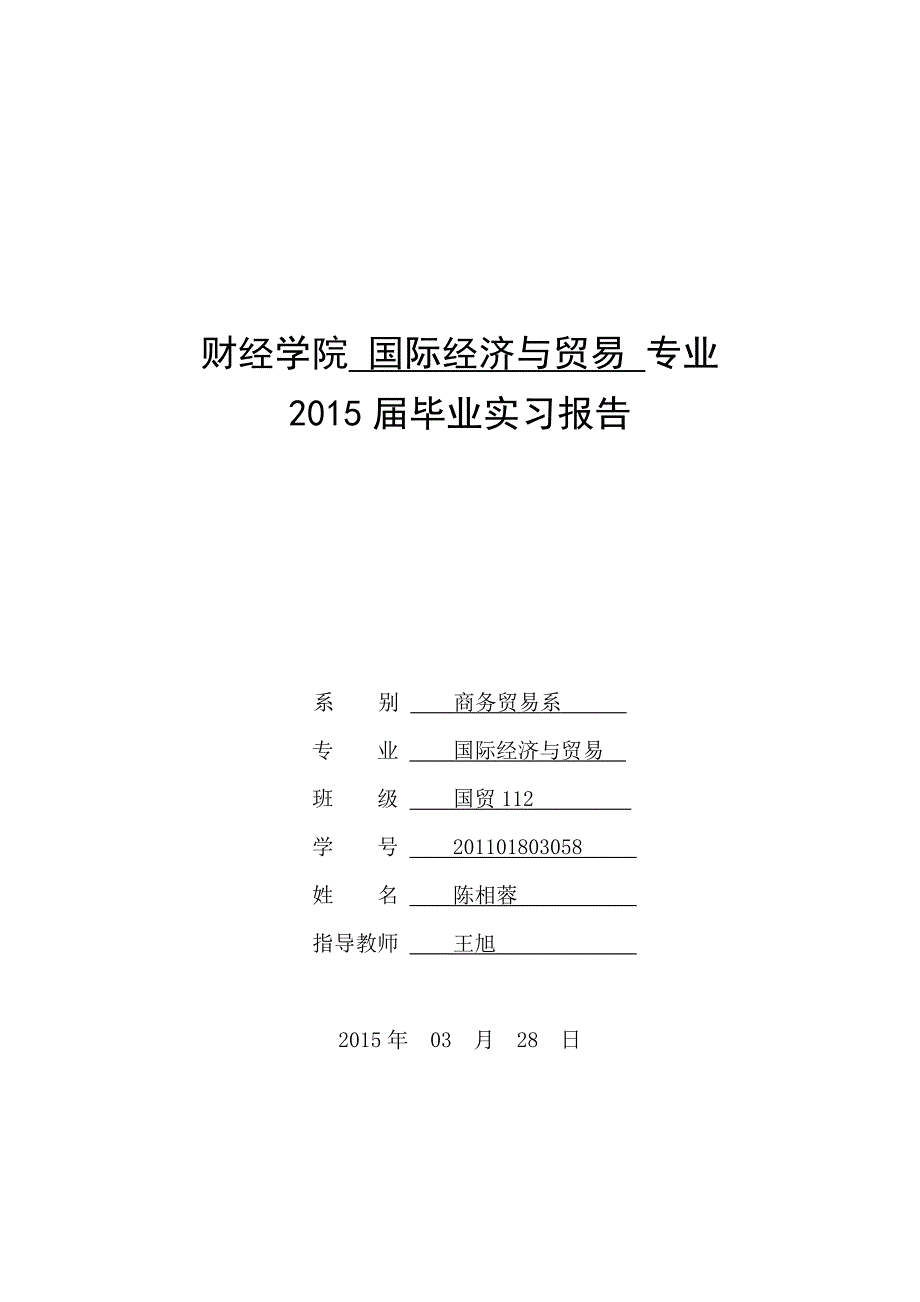 财经学院 国际经济与贸易 专业
2015 届毕业实习报告

系　别　商务贸易系

专　业　国际经济与贸易

班　级　国贸 112

学　号　201101803058

姓　名　陈相蓉

指导教师　王旭

2015 年　03　月　28　日